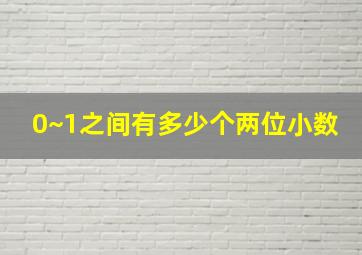 0~1之间有多少个两位小数